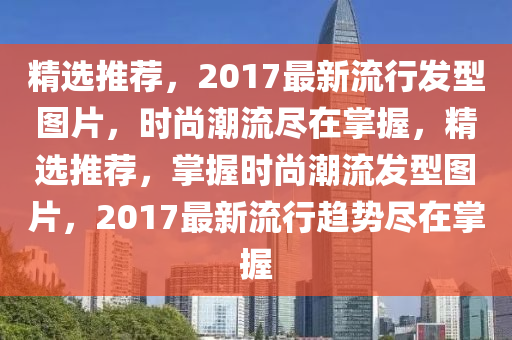 精选推荐，2017最新流行发型图片，时尚潮流尽在掌握，精选推荐，掌握时尚潮流发型图片，2017最新流行趋势尽在掌握